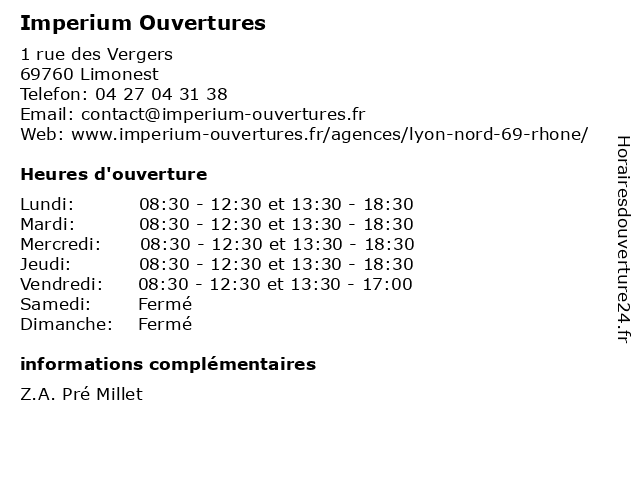 Imperium Ouvertures

1 rue des Vergers
69760 Limonest
Telefon: 04 27 04 31 38
Email: contact@imperium-ouvertures.fr
Web: www.imperium-ouvertures.fr/agences/lyon-nord-69-rhone/

Heures d'ouverture

| | |
|---|---|
| Lundi: | 08:30 - 12:30 et 13:30 - 18:30 |
| Mardi: | 08:30 - 12:30 et 13:30 - 18:30 |
| Mercredi: | 08:30 - 12:30 et 13:30 - 18:30 |
| Jeudi: | 08:30 - 12:30 et 13:30 - 18:30 |
| Vendredi: | 08:30 - 12:30 et 13:30 - 17:00 |
| Samedi: | Fermé |
| Dimanche: | Fermé |

informations complémentaires

Z.A. Pré Millet

Horairesdouverture24.fr